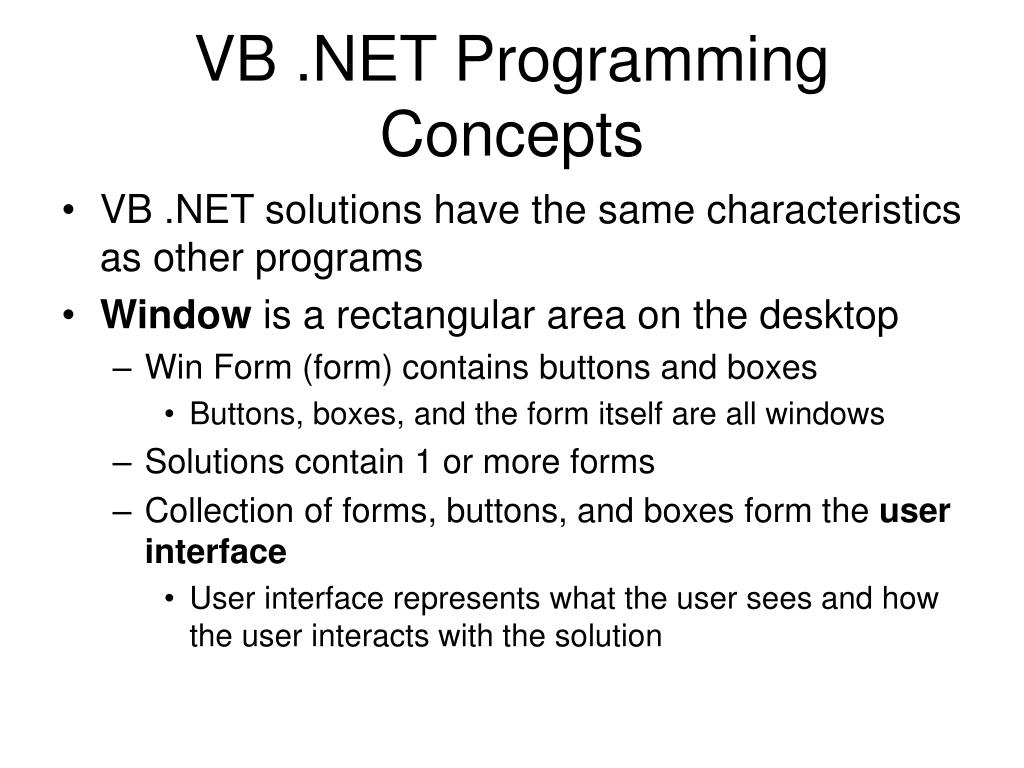 VB .NET Programming Concepts

• VB .NET solutions have the same characteristics as other programs
• Window is a rectangular area on the desktop
– Win Form (form) contains buttons and boxes
• Buttons, boxes, and the form itself are all windows
– Solutions contain 1 or more forms
– Collection of forms, buttons, and boxes form the user interface
• User interface represents what the user sees and how the user interacts with the solution